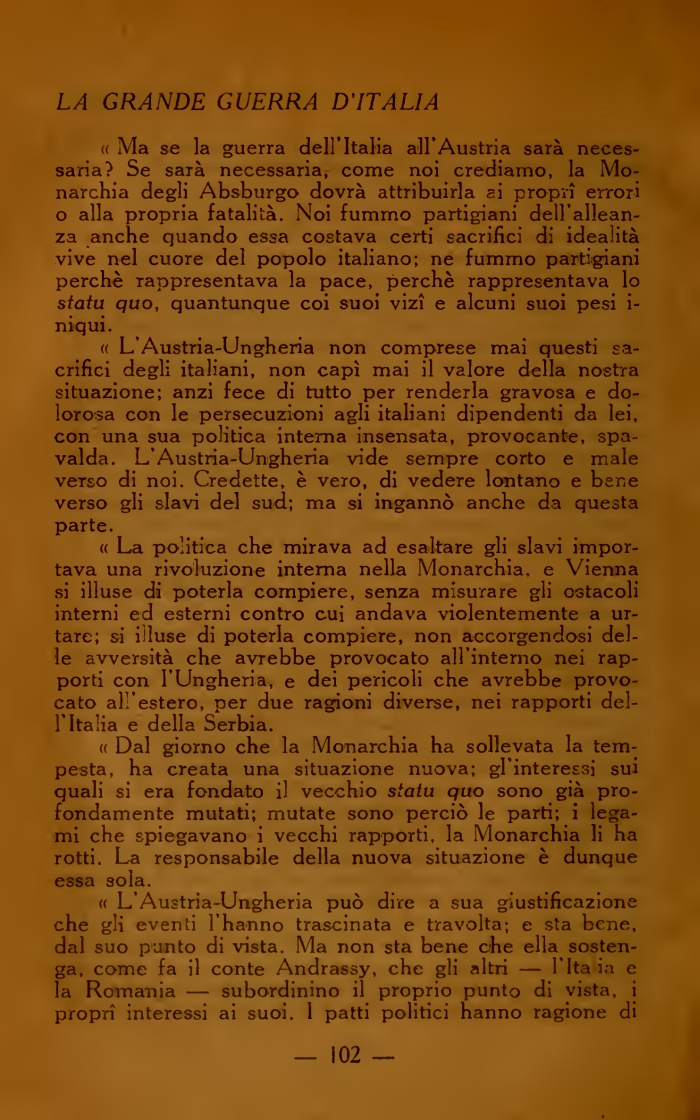 LA GRANDE GUERRA D'ITALIA

« Ma se la guerra dell'Italia all'Austria sarà necessaria? Se sarà necessaria, come noi crediamo, la Monarchia degli Absburgo dovrà attribuirla ai proprî errori o alla propria fatalità. Noi fummo partigiani dell'alleanza anche quando essa costava certi sacrifici di idealità vive nel cuore del popolo italiano; ne fummo partigiani perchè rappresentava la pace, perchè rappresentava lo statu quo, quantunque coi suoi vizî e alcuni suoi pesi iniqui.

« L'Austria-Ungheria non comprese mai questi sacrifici degli italiani, non capì mai il valore della nostra situazione; anzi fece di tutto per renderla gravosa e dolorosa con le persecuzioni agli italiani dipendenti da lei, con una sua politica interna insensata, provocante, spavalda. L'Austria-Ungheria vide sempre corto e male verso di noi. Credette, è vero, di vedere lontano e bene verso gli slavi del sud; ma si ingannò anche da questa parte.

« La politica che mirava ad esaltare gli slavi importava una rivoluzione interna nella Monarchia, e Vienna si illuse di poterla compiere, senza misurare gli ostacoli interni ed esterni contro cui andava violentemente a urtare; si illuse di poterla compiere, non accorgendosi delle avversità che avrebbe provocato all'interno nei rapporti con l'Ungheria, e dei pericoli che avrebbe provocato all'estero, per due ragioni diverse, nei rapporti dell'Italia e della Serbia.

« Dal giorno che la Monarchia ha sollevata la tempesta, ha creata una situazione nuova; gl'interessi sui quali si era fondato il vecchio statu quo sono già profondamente mutati; mutate sono perciò le parti; i legami che spiegavano i vecchi rapporti, la Monarchia li ha rotti. La responsabile della nuova situazione è dunque essa sola.

« L'Austria-Ungheria può dire a sua giustificazione che gli eventi l'hanno trascinata e travolta; e sta bene, dal suo punto di vista. Ma non sta bene che ella sostenga, come fa il conte Andrassy, che gli altri — l'Italia e la Romania — subordinino il proprio punto di vista, i proprî interessi ai suoi. I patti politici hanno ragione di

— 102 —